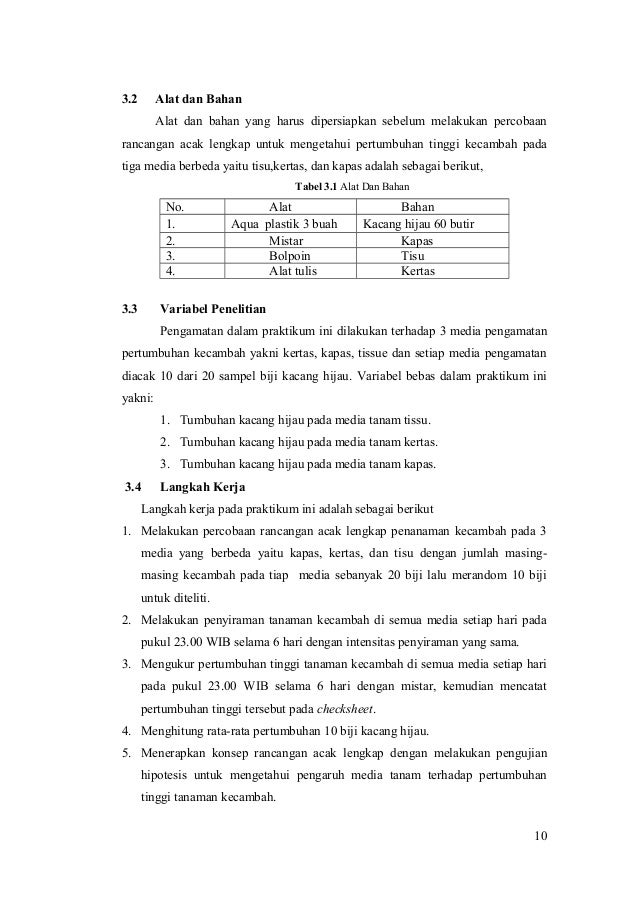 3.2 Alat dan Bahan

Alat dan bahan yang harus dipersiapkan sebelum melakukan percobaan rancangan acak lengkap untuk mengetahui pertumbuhan tinggi kecambah pada tiga media berbeda yaitu tisu,kertas, dan kapas adalah sebagai berikut,

Tabel 3.1 Alat Dan Bahan

| No. | Alat | Bahan |
|---|---|---|
| 1. | Aqua plastik 3 buah | Kacang hijau 60 butir |
| 2. | Mistar | Kapas |
| 3. | Bolpoin | Tisu |
| 4. | Alat tulis | Kertas |

3.3 Variabel Penelitian

Pengamatan dalam praktikum ini dilakukan terhadap 3 media pengamatan pertumbuhan kecambah yakni kertas, kapas, tissue dan setiap media pengamatan diacak 10 dari 20 sampel biji kacang hijau. Variabel bebas dalam praktikum ini yakni:

1. Tumbuhan kacang hijau pada media tanam tissu.
2. Tumbuhan kacang hijau pada media tanam kertas.
3. Tumbuhan kacang hijau pada media tanam kapas.

3.4 Langkah Kerja

Langkah kerja pada praktikum ini adalah sebagai berikut

1. Melakukan percobaan rancangan acak lengkap penanaman kecambah pada 3 media yang berbeda yaitu kapas, kertas, dan tisu dengan jumlah masing-masing kecambah pada tiap media sebanyak 20 biji lalu merandom 10 biji untuk diteliti.
2. Melakukan penyiraman tanaman kecambah di semua media setiap hari pada pukul 23.00 WIB selama 6 hari dengan intensitas penyiraman yang sama.
3. Mengukur pertumbuhan tinggi tanaman kecambah di semua media setiap hari pada pukul 23.00 WIB selama 6 hari dengan mistar, kemudian mencatat pertumbuhan tinggi tersebut pada checksheet.
4. Menghitung rata-rata pertumbuhan 10 biji kacang hijau.
5. Menerapkan konsep rancangan acak lengkap dengan melakukan pengujian hipotesis untuk mengetahui pengaruh media tanam terhadap pertumbuhan tinggi tanaman kecambah.

10